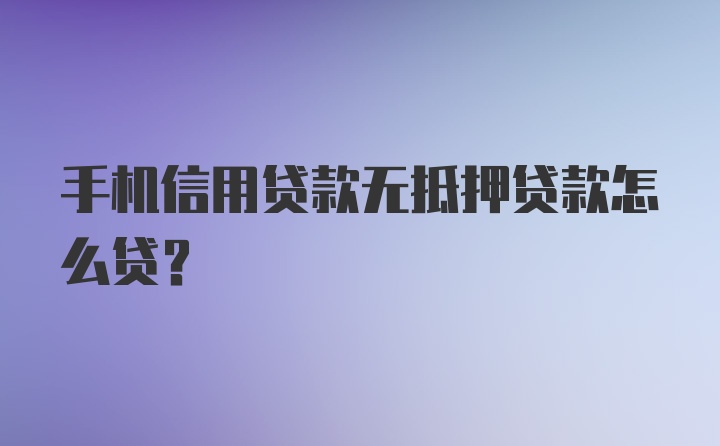 手机信用贷款无抵押贷款怎么贷？